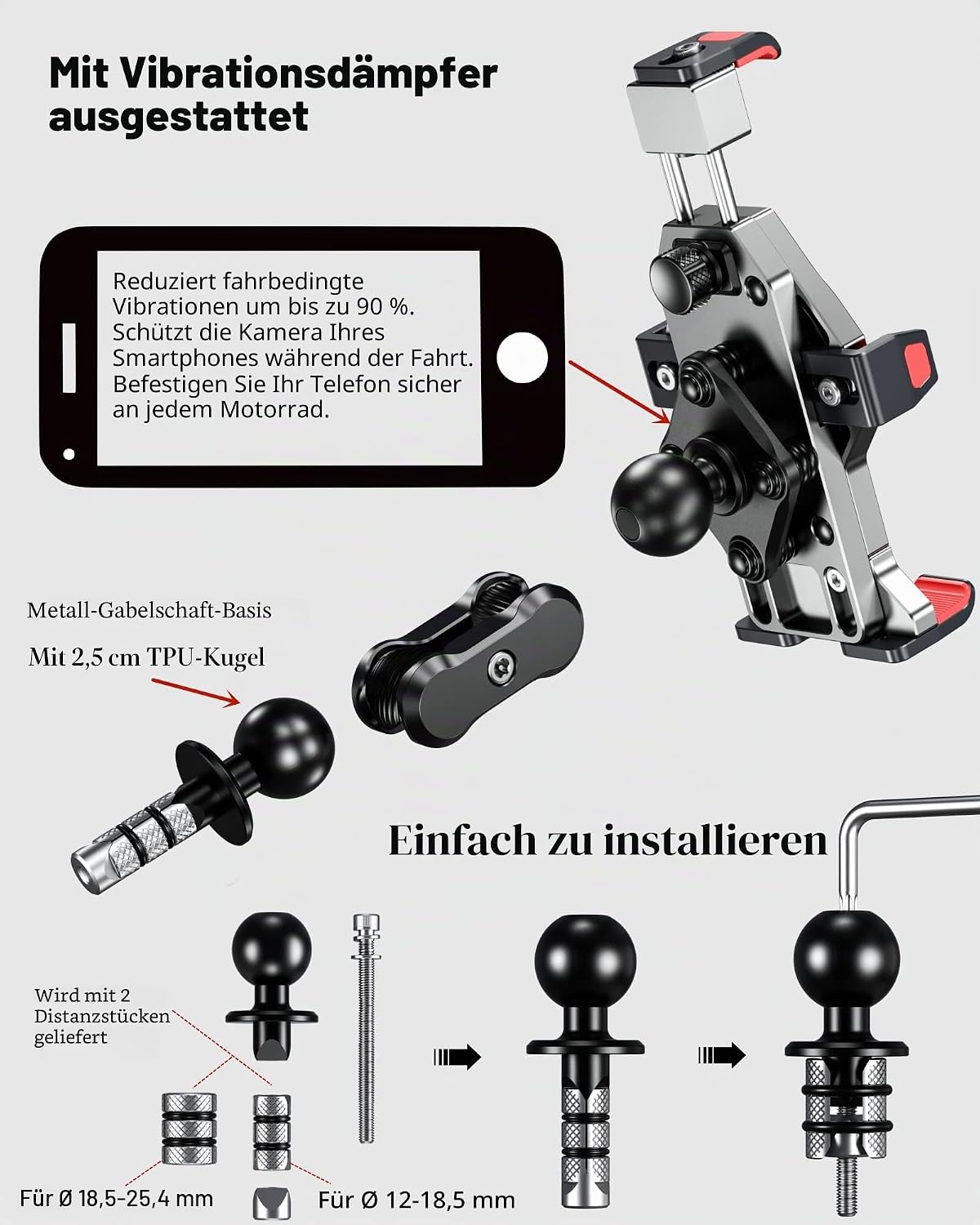 Mit Vibrationsdämpfer ausgestattet

Reduziert fahrbedingte Vibrationen um bis zu 90 %. Schützt die Kamera Ihres Smartphones während der Fahrt. Befestigen Sie Ihr Telefon sicher an jedem Motorrad.

Metall-Gabelschaft-Basis

Mit 2,5 cm TPU-Kugel

Einfach zu installieren

Wird mit 2 Distanzstücken geliefert

Für Ø 18,5-25,4 mm

Für Ø 12-18,5 mm